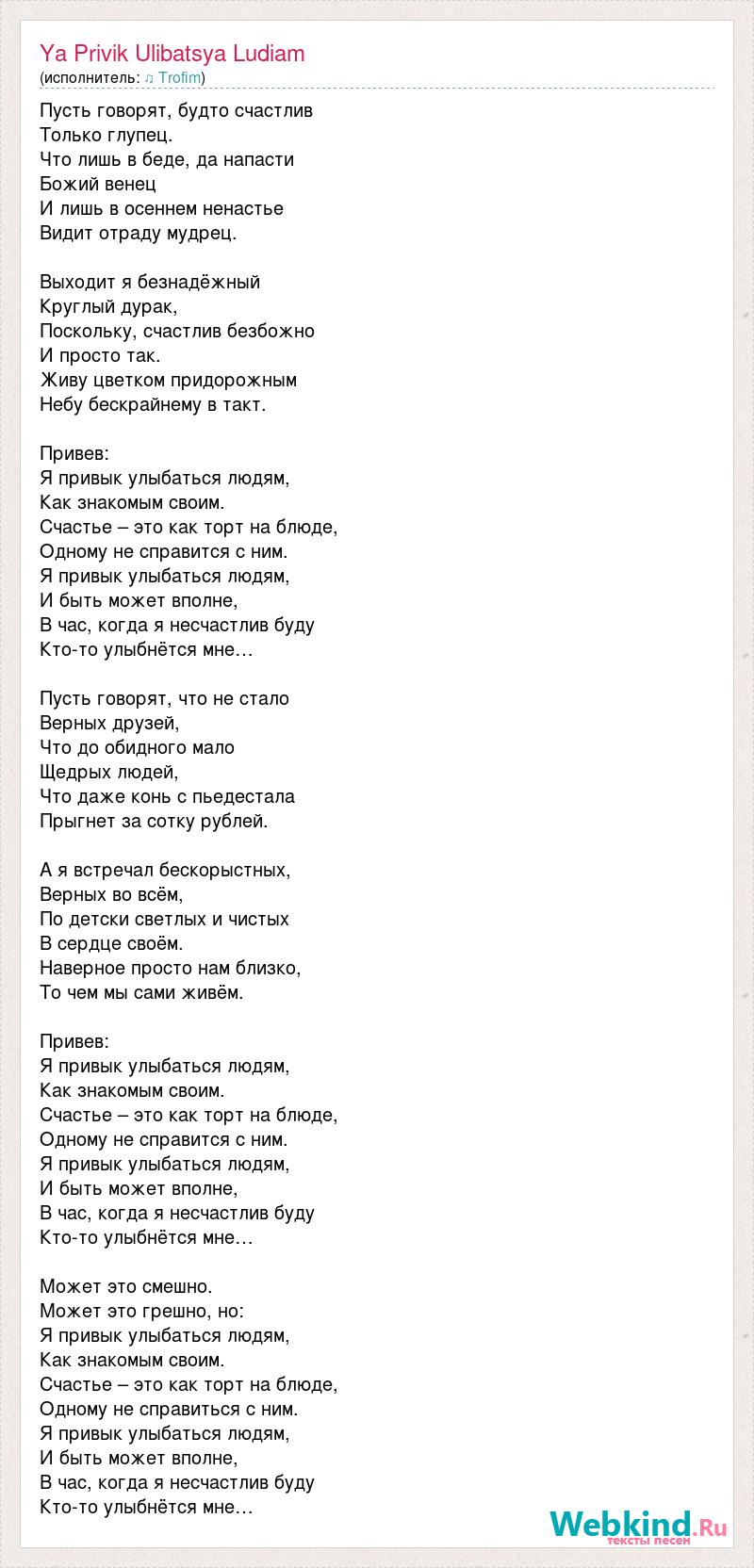 Ya Privik Ulibatsya Ludiam
(исполнитель: ♫ Trofim)

Пусть говорят, будто счастлив
Только глупец.
Что лишь в беде, да напасти
Божий венец
И лишь в осеннем ненастье
Видит отраду мудрец.

Выходит я безнадёжный
Круглый дурак,
Поскольку, счастлив безбожно
И просто так.
Живу цветком придорожным
Небу бескрайнему в такт.

Привев:
Я привык улыбаться людям,
Как знакомым своим.
Счастье – это как торт на блюде,
Одному не справится с ним.
Я привык улыбаться людям,
И быть может вполне,
В час, когда я несчастлив буду
Кто-то улыбнётся мне…

Пусть говорят, что не стало
Верных друзей,
Что до обидного мало
Щедрых людей,
Что даже конь с пьедестала
Прыгнет за сотку рублей.

А я встречал бескорыстных,
Верных во всём,
По детски светлых и чистых
В сердце своём.
Наверное просто нам близко,
То чем мы сами живём.

Привев:
Я привык улыбаться людям,
Как знакомым своим.
Счастье – это как торт на блюде,
Одному не справится с ним.
Я привык улыбаться людям,
И быть может вполне,
В час, когда я несчастлив буду
Кто-то улыбнётся мне…

Может это смешно.
Может это грешно, но:
Я привык улыбаться людям,
Как знакомым своим.
Счастье – это как торт на блюде,
Одному не справиться с ним.
Я привык улыбаться людям,
И быть может вполне,
В час, когда я несчастлив буду
Кто-то улыбнётся мне…

Webkind.Ru
тексты песен